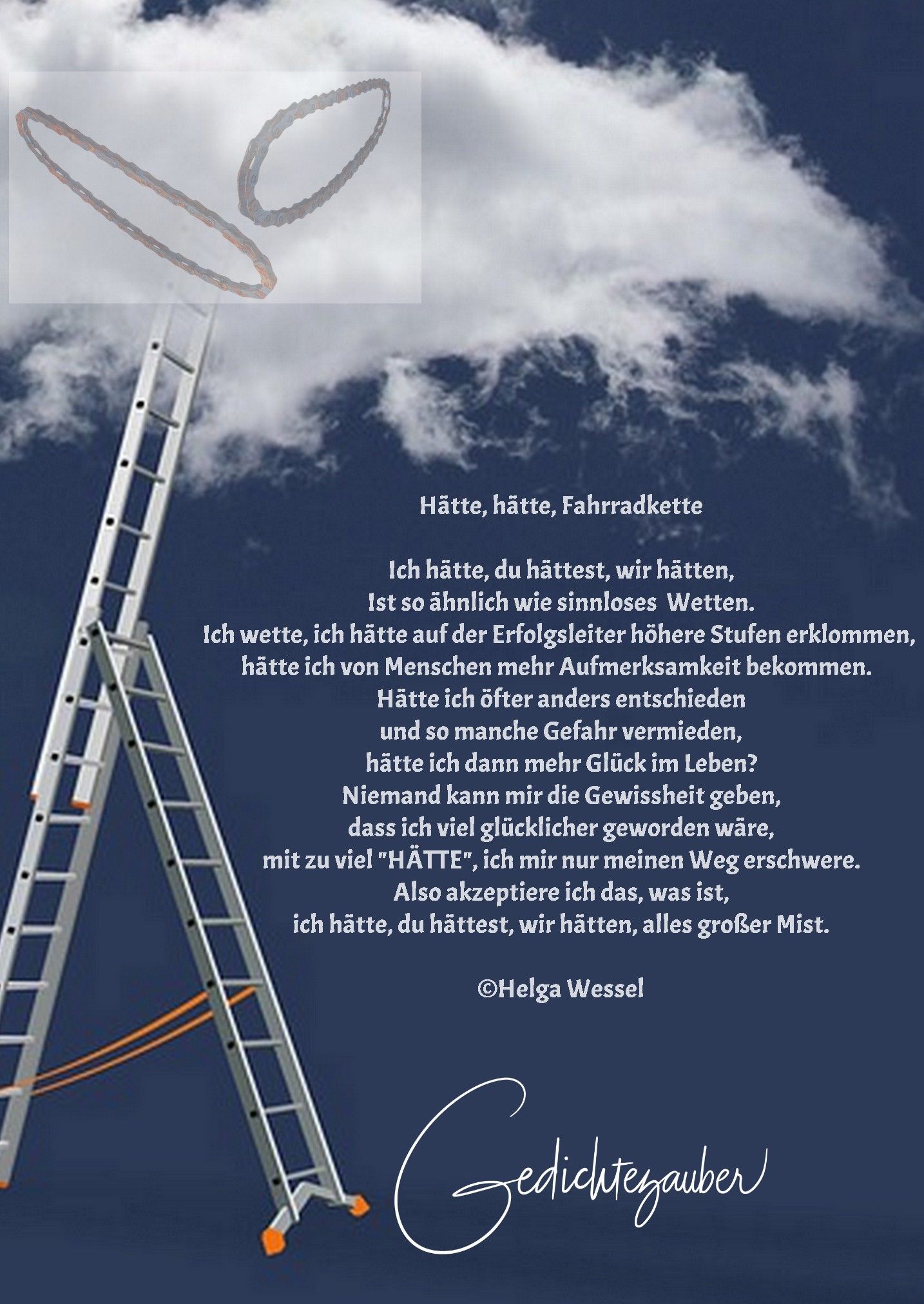 Hätte, hätte, Fahrradkette

Ich hätte, du hättest, wir hätten,
Ist so ähnlich wie sinnloses  Wetten.
Ich wette, ich hätte auf der Erfolgsleiter höhere Stufen erklommen,
hätte ich von Menschen mehr Aufmerksamkeit bekommen.
Hätte ich öfter anders entschieden
und so manche Gefahr vermieden,
hätte ich dann mehr Glück im Leben?
Niemand kann mir die Gewissheit geben,
dass ich viel glücklicher geworden wäre,
mit zu viel "HÄTTE", ich mir nur meinen Weg erschwere.
Also akzeptiere ich das, was ist,
ich hätte, du hättest, wir hätten, alles großer Mist.

©Helga Wessel

Gedichtezauber